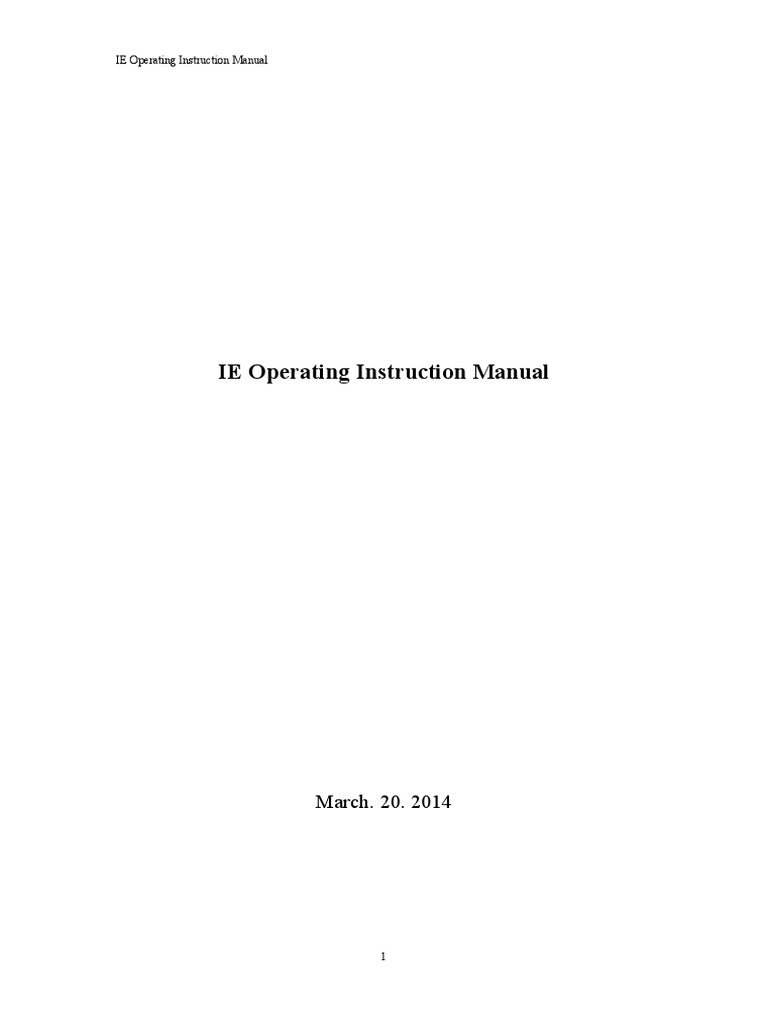 IE Operating Instruction Manual

IE Operating Instruction Manual

March. 20. 2014

1